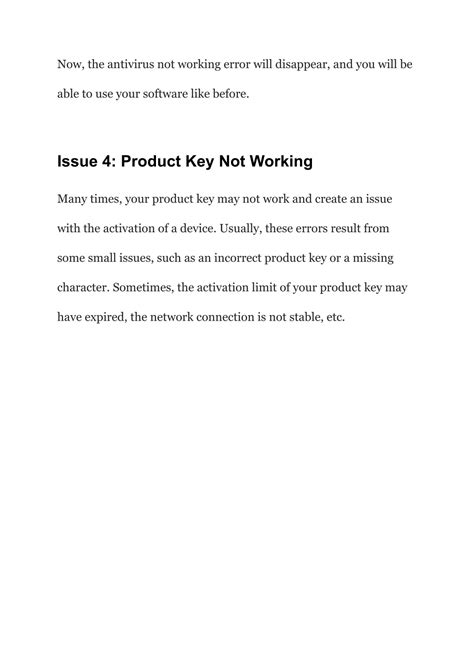 Now, the antivirus not working error will disappear, and you will be able to use your software like before.

Issue 4: Product Key Not Working

Many times, your product key may not work and create an issue with the activation of a device. Usually, these errors result from some small issues, such as an incorrect product key or a missing character. Sometimes, the activation limit of your product key may have expired, the network connection is not stable, etc.